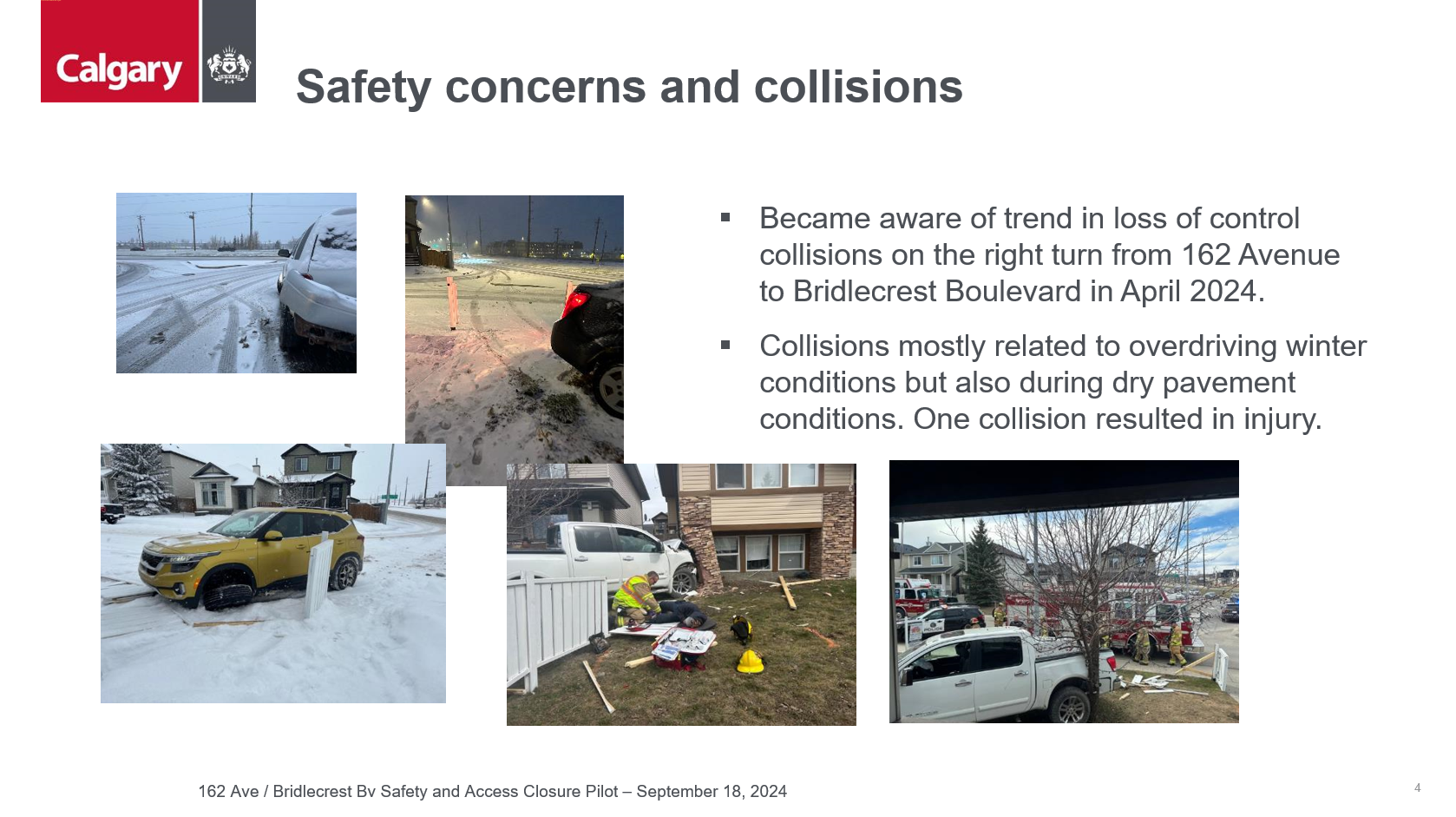 Calgary

Safety concerns and collisions

▪ Became aware of trend in loss of control collisions on the right turn from 162 Avenue to Bridlecrest Boulevard in April 2024.

▪ Collisions mostly related to overdriving winter conditions but also during dry pavement conditions. One collision resulted in injury.

162 Ave / Bridlecrest Bv Safety and Access Closure Pilot – September 18, 2024

4